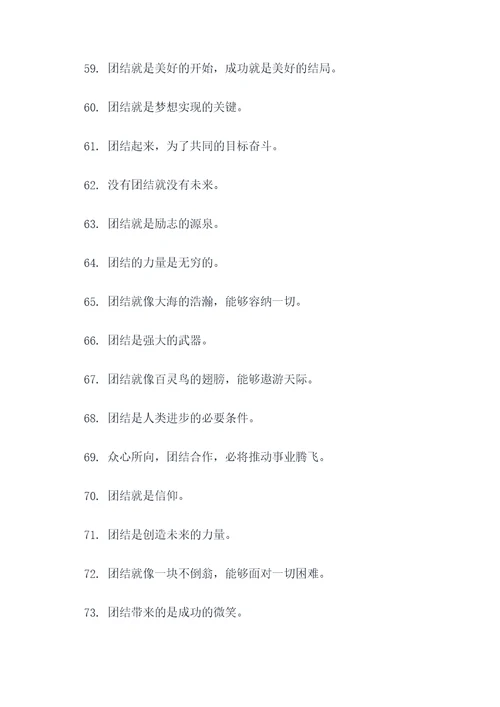 59. 团结就是美好的开始，成功就是美好的结局。

60. 团结就是梦想实现的关键。

61. 团结起来，为了共同的目标奋斗。

62. 没有团结就没有未来。

63. 团结就是励志的源泉。

64. 团结的力量是无穷的。

65. 团结就像大海的浩瀚，能够容纳一切。

66. 团结是强大的武器。

67. 团结就像百灵鸟的翅膀，能够遨游天际。

68. 团结是人类进步的必要条件。

69. 众心所向，团结合作，必将推动事业腾飞。

70. 团结就是信仰。

71. 团结是创造未来的力量。

72. 团结就像一块不倒翁，能够面对一切困难。

73. 团结带来的是成功的微笑。